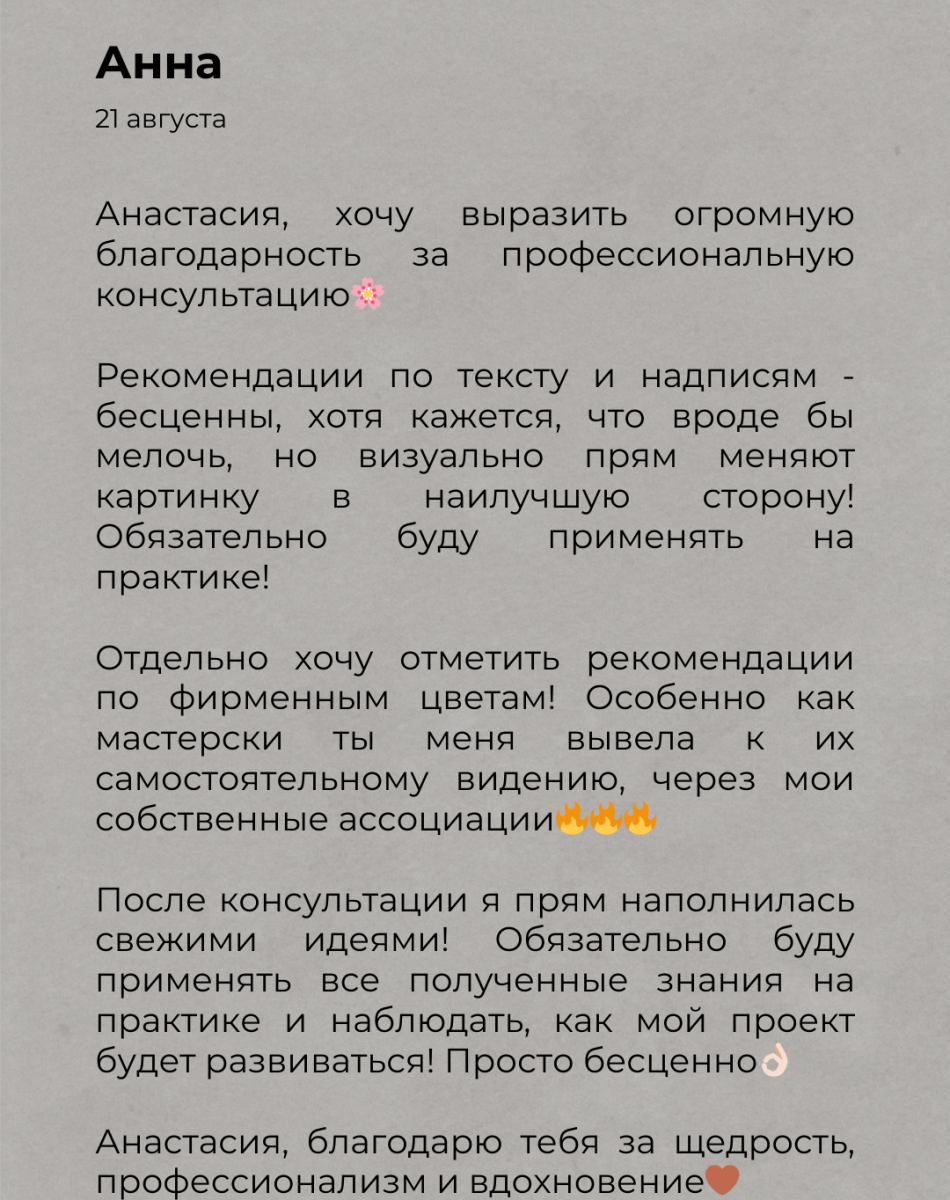 Анна

21 августа

Анастасия, хочу выразить огромную благодарность за профессиональную консультацию🌸

Рекомендации по тексту и надписям - бесценны, хотя кажется, что вроде бы мелочь, но визуально прям меняют картинку в наилучшую сторону! Обязательно буду применять на практике!

Отдельно хочу отметить рекомендации по фирменным цветам! Особенно как мастерски ты меня вывела к их самостоятельному видению, через мои собственные ассоциации🔥🔥🔥

После консультации я прям наполнилась свежими идеями! Обязательно буду применять все полученные знания на практике и наблюдать, как мой проект будет развиваться! Просто бесценно👌🏻

Анастасия, благодарю тебя за щедрость, профессионализм и вдохновение❤️